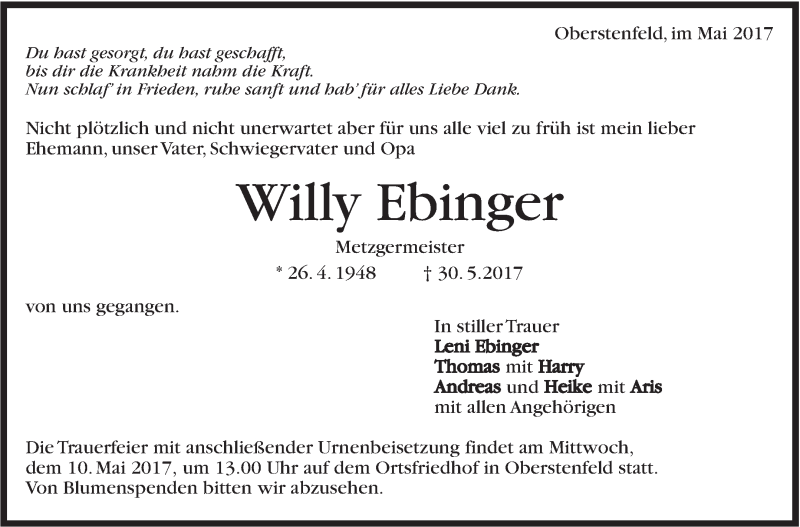 Oberstenfeld, im Mai 2017

Du hast gesorgt, du hast geschafft,
bis dir die Krankheit nahm die Kraft.
Nun schlaf' in Frieden, ruhe sanft und hab' für alles Liebe Dank.

Nicht plötzlich und nicht unerwartet aber für uns alle viel zu früh ist mein lieber Ehemann, unser Vater, Schwiegervater und Opa

Willy Ebinger

Metzgermeister

* 26. 4. 1948 † 30. 5.2017

von uns gegangen.

In stiller Trauer
Leni Ebinger
Thomas mit Harry
Andreas und Heike mit Aris
mit allen Angehörigen

Die Trauerfeier mit anschließender Urnenbeisetzung findet am Mittwoch, dem 10. Mai 2017, um 13.00 Uhr auf dem Ortsfriedhof in Oberstenfeld statt. Von Blumenspenden bitten wir abzusehen.